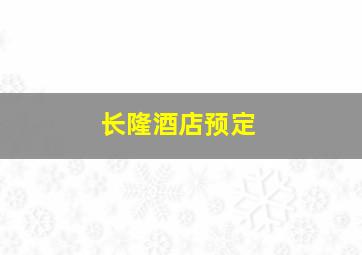 长隆酒店预定